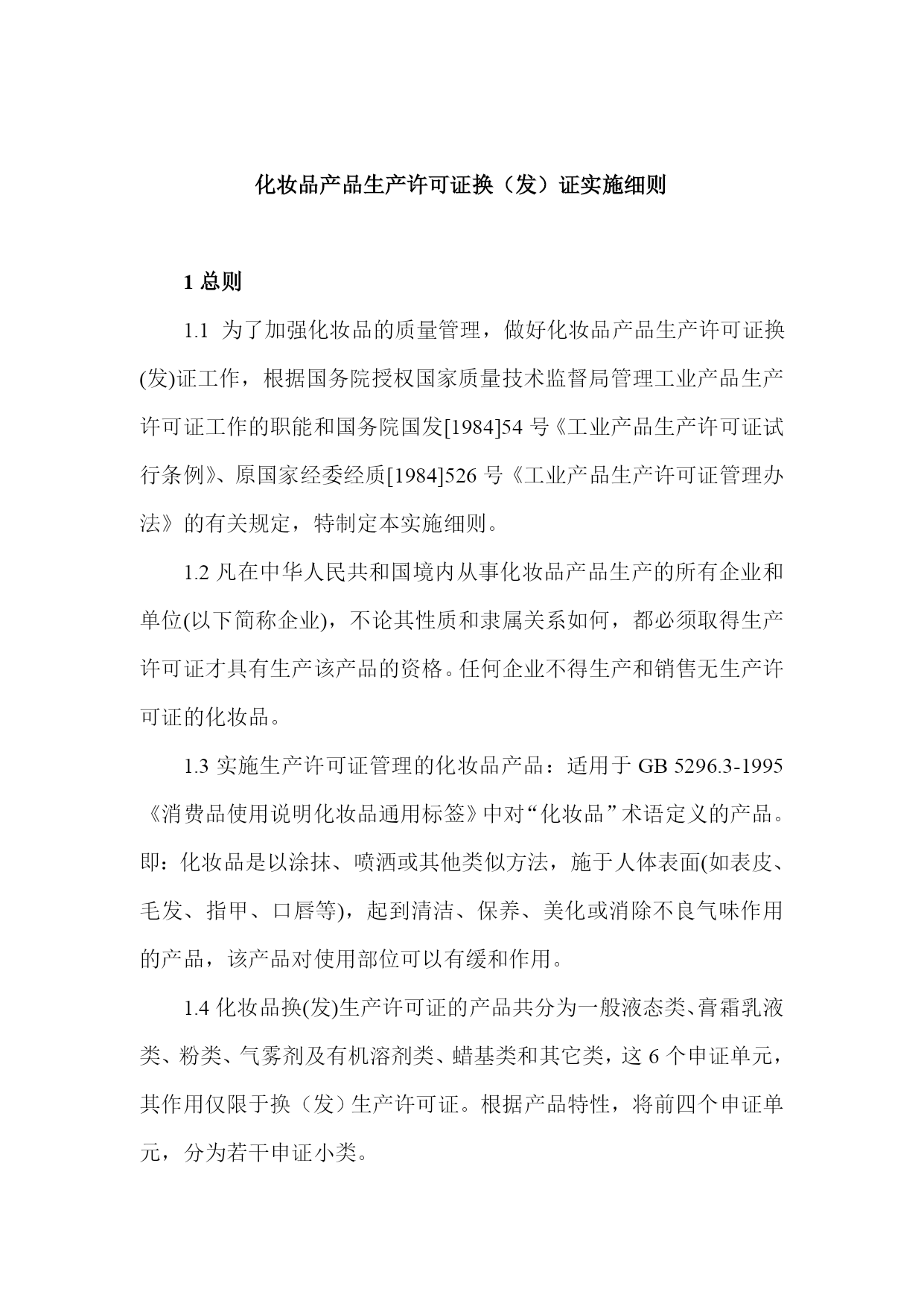 化妆品产品生产许可证换（发）证实施细则

1 总则

1.1 为了加强化妆品的质量管理，做好化妆品产品生产许可证换(发)证工作，根据国务院授权国家质量技术监督局管理工业产品生产许可证工作的职能和国务院国发[1984]54 号《工业产品生产许可证试行条例》、原国家经委经质[1984]526 号《工业产品生产许可证管理办法》的有关规定，特制定本实施细则。

1.2 凡在中华人民共和国境内从事化妆品产品生产的所有企业和单位(以下简称企业)，不论其性质和隶属关系如何，都必须取得生产许可证才具有生产该产品的资格。任何企业不得生产和销售无生产许可证的化妆品。

1.3 实施生产许可证管理的化妆品产品：适用于 GB 5296.3-1995《消费品使用说明化妆品通用标签》中对“化妆品”术语定义的产品。即：化妆品是以涂抹、喷洒或其他类似方法，施于人体表面(如表皮、毛发、指甲、口唇等)，起到清洁、保养、美化或消除不良气味作用的产品，该产品对使用部位可以有缓和作用。

1.4 化妆品换(发)生产许可证的产品共分为一般液态类、膏霜乳液类、粉类、气雾剂及有机溶剂类、蜡基类和其它类，这 6 个申证单元，其作用仅限于换（发）生产许可证。根据产品特性，将前四个申证单元，分为若干申证小类。